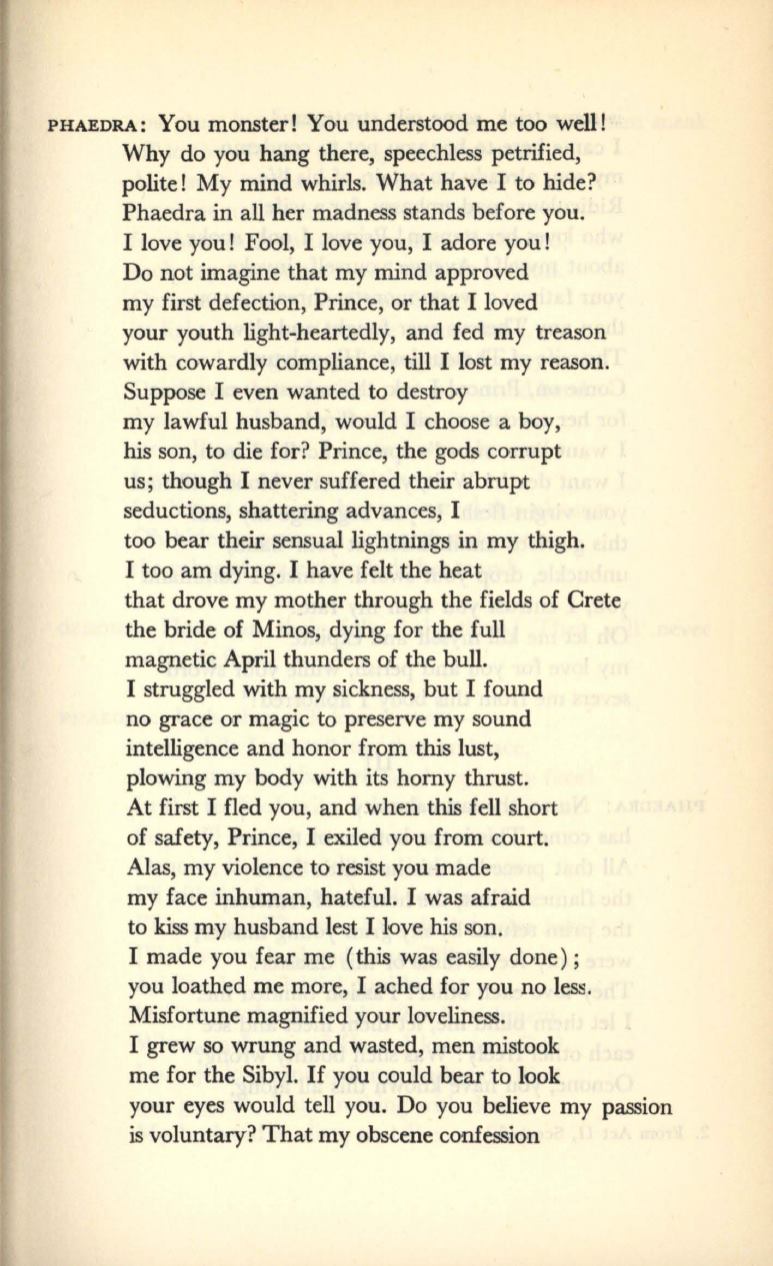 PHAEDRA: You monster! You understood me too well!
Why do you hang there, speechless petrified,
polite! My mind whirls. What have I to hide?
Phaedra in all her madness stands before you.
I love you! Fool, I love you, I adore you!
Do not imagine that my mind approved
my first defection, Prince, or that I loved
your youth light-heartedly, and fed my treason
with cowardly compliance, till I lost my reason.
Suppose I even wanted to destroy
my lawful husband, would I choose a boy,
his son, to die for? Prince, the gods corrupt
us; though I never suffered their abrupt
seductions, shattering advances, I
too bear their sensual lightnings in my thigh.
I too am dying. I have felt the heat
that drove my mother through the fields of Crete
the bride of Minos, dying for the full
magnetic April thunders of the bull.
I struggled with my sickness, but I found
no grace or magic to preserve my sound
intelligence and honor from this lust,
plowing my body with its horny thrust.
At first I fled you, and when this fell short
of safety, Prince, I exiled you from court.
Alas, my violence to resist you made
my face inhuman, hateful. I was afraid
to kiss my husband lest I love his son.
I made you fear me (this was easily done);
you loathed me more, I ached for you no less.
Misfortune magnified your loveliness.
I grew so wrung and wasted, men mistook
me for the Sibyl. If you could bear to look
your eyes would tell you. Do you believe my passion
is voluntary? That my obscene confession